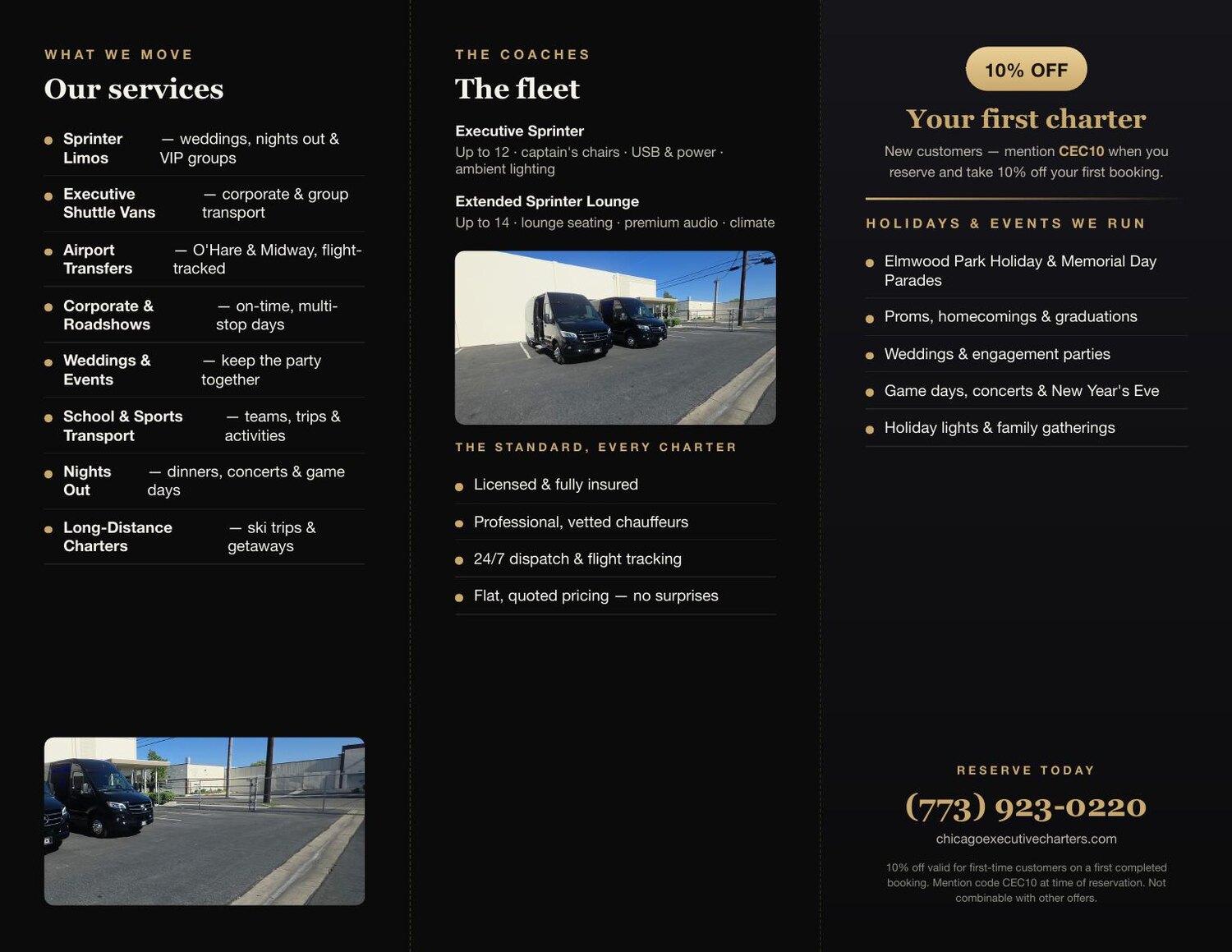 WHAT WE MOVE

Our services

• Sprinter Limos — weddings, nights out & VIP groups
• Executive Shuttle Vans — corporate & group transport
• Airport Transfers — O'Hare & Midway, flight-tracked
• Corporate & Roadshows — on-time, multi-stop days
• Weddings & Events — keep the party together
• School & Sports Transport — teams, trips & activities
• Nights Out — dinners, concerts & game days
• Long-Distance Charters — ski trips & getaways

THE COACHES

The fleet

Executive Sprinter
Up to 12 · captain's chairs · USB & power · ambient lighting

Extended Sprinter Lounge
Up to 14 · lounge seating · premium audio · climate

THE STANDARD, EVERY CHARTER

• Licensed & fully insured
• Professional, vetted chauffeurs
• 24/7 dispatch & flight tracking
• Flat, quoted pricing — no surprises

10% OFF

Your first charter

New customers — mention CEC10 when you reserve and take 10% off your first booking.

HOLIDAYS & EVENTS WE RUN

• Elmwood Park Holiday & Memorial Day Parades
• Proms, homecomings & graduations
• Weddings & engagement parties
• Game days, concerts & New Year's Eve
• Holiday lights & family gatherings

RESERVE TODAY

(773) 923-0220

chicagoexecutivecharters.com

10% off valid for first-time customers on a first completed booking. Mention code CEC10 at time of reservation. Not combinable with other offers.